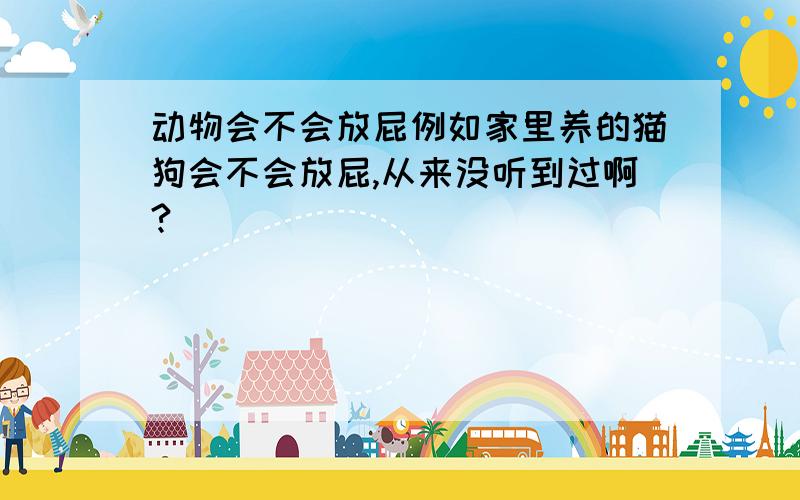 动物会不会放屁例如家里养的猫狗会不会放屁,从来没听到过啊?